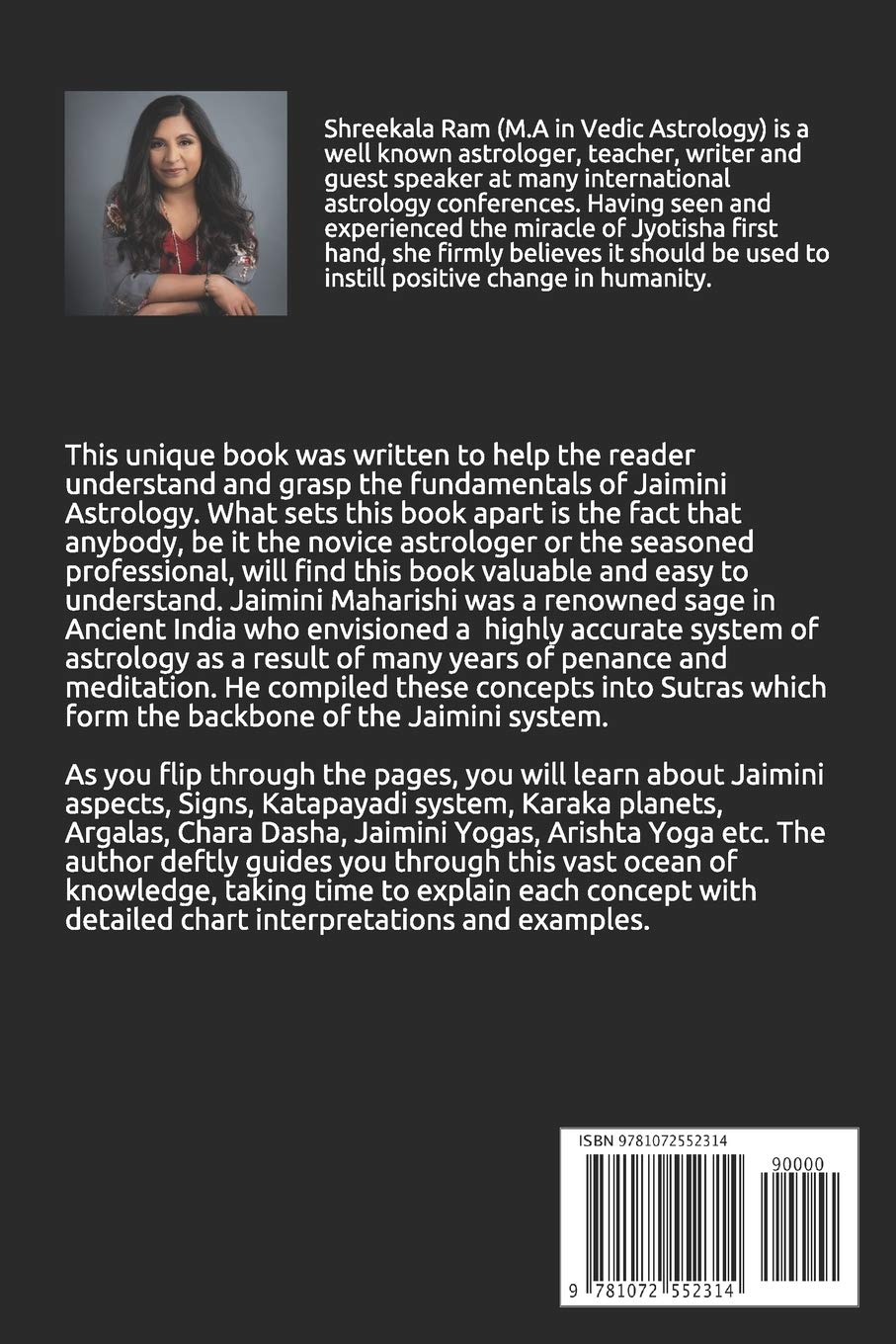 Shreekala Ram (M.A in Vedic Astrology) is a well known astrologer, teacher, writer and guest speaker at many international astrology conferences. Having seen and experienced the miracle of Jyotisha first hand, she firmly believes it should be used to instill positive change in humanity.

This unique book was written to help the reader understand and grasp the fundamentals of Jaimini Astrology. What sets this book apart is the fact that anybody, be it the novice astrologer or the seasoned professional, will find this book valuable and easy to understand. Jaimini Maharishi was a renowned sage in Ancient India who envisioned a highly accurate system of astrology as a result of many years of penance and meditation. He compiled these concepts into Sutras which form the backbone of the Jaimini system.

As you flip through the pages, you will learn about Jaimini aspects, Signs, Katapayadi system, Karaka planets, Argalas, Chara Dasha, Jaimini Yogas, Arishta Yoga etc. The author deftly guides you through this vast ocean of knowledge, taking time to explain each concept with detailed chart interpretations and examples.

ISBN 9781072552314

90000

9 781072 552314